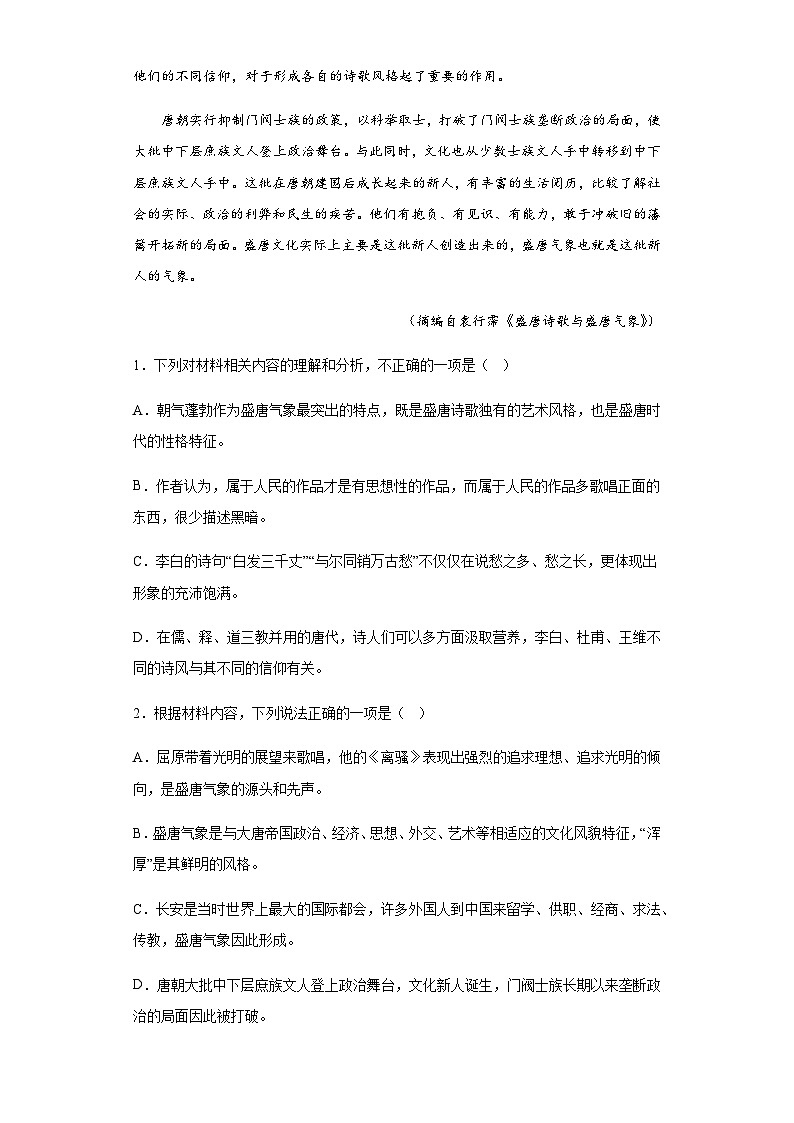 他们的不同信仰，对于形成各自的诗歌风格起了重要的作用。

唐朝实行抑制门阀士族的政策，以科举取士，打破了门阀士族垄断政治的局面，使大批中下层庶族文人登上政治舞台。与此同时，文化也从少数士族文人手中转移到中下层庶族文人手中。这批在唐朝建国后成长起来的新人，有丰富的生活阅历，比较了解社会的实际、政治的利弊和民生的疾苦。他们有抱负、有见识、有能力，敢于冲破旧的藩篱开拓新的局面。盛唐文化实际上主要是这批新人创造出来的，盛唐气象也就是这批新人的气象。

（摘编自袁行霈《盛唐诗歌与盛唐气象》）

1．下列对材料相关内容的理解和分析，不正确的一项是（　）

A．朝气蓬勃作为盛唐气象最突出的特点，既是盛唐诗歌独有的艺术风格，也是盛唐时代的性格特征。

B．作者认为，属于人民的作品才是有思想性的作品，而属于人民的作品多歌唱正面的东西，很少描述黑暗。

C．李白的诗句“白发三千丈”“与尔同销万古愁”不仅仅在说愁之多、愁之长，更体现出形象的充沛饱满。

D．在儒、释、道三教并用的唐代，诗人们可以多方面汲取营养，李白、杜甫、王维不同的诗风与其不同的信仰有关。

2．根据材料内容，下列说法正确的一项是（　）

A．屈原带着光明的展望来歌唱，他的《离骚》表现出强烈的追求理想、追求光明的倾向，是盛唐气象的源头和先声。

B．盛唐气象是与大唐帝国政治、经济、思想、外交、艺术等相适应的文化风貌特征，“浑厚”是其鲜明的风格。

C．长安是当时世界上最大的国际都会，许多外国人到中国来留学、供职、经商、求法、传教，盛唐气象因此形成。

D．唐朝大批中下层庶族文人登上政治舞台，文化新人诞生，门阀士族长期以来垄断政治的局面因此被打破。